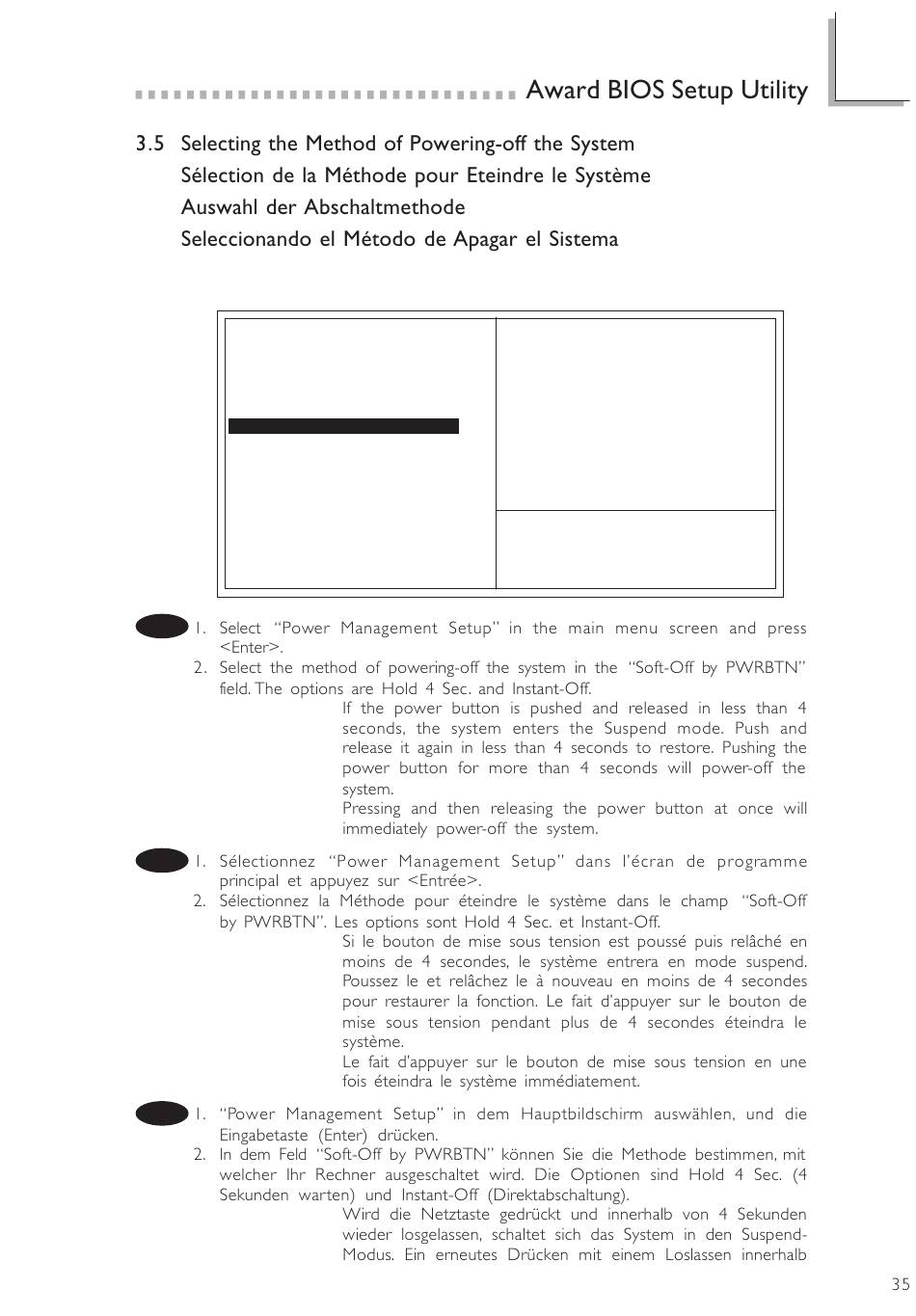 Award BIOS Setup Utility

3.5 Selecting the Method of Powering-off the System
Sélection de la Méthode pour Eteindre le Système
Auswahl der Abschaltmethode
Seleccionando el Método de Apagar el Sistema

1. Select "Power Management Setup" in the main menu screen and press <Enter>.
2. Select the method of powering-off the system in the "Soft-Off by PWRBTN" field. The options are Hold 4 Sec. and Instant-Off.
If the power button is pushed and released in less than 4 seconds, the system enters the Suspend mode. Push and release it again in less than 4 seconds to restore. Pushing the power button for more than 4 seconds will power-off the system.
Pressing and then releasing the power button at once will immediately power-off the system.

1. Sélectionnez "Power Management Setup" dans l'écran de programme principal et appuyez sur <Entrée>.
2. Sélectionnez la Méthode pour éteindre le système dans le champ "Soft-Off by PWRBTN". Les options sont Hold 4 Sec. et Instant-Off.
Si le bouton de mise sous tension est poussé puis relâché en moins de 4 secondes, le système entrera en mode suspend. Poussez le et relâchez le à nouveau en moins de 4 secondes pour restaurer la fonction. Le fait d'appuyer sur le bouton de mise sous tension pendant plus de 4 secondes éteindra le système.
Le fait d'appuyer sur le bouton de mise sous tension en une fois éteindra le système immédiatement.

1. "Power Management Setup" in dem Hauptbildschirm auswählen, und die Eingabetaste (Enter) drücken.
2. In dem Feld "Soft-Off by PWRBTN" können Sie die Methode bestimmen, mit welcher Ihr Rechner ausgeschaltet wird. Die Optionen sind Hold 4 Sec. (4 Sekunden warten) und Instant-Off (Direktabschaltung).
Wird die Netztaste gedrückt und innerhalb von 4 Sekunden wieder losgelassen, schaltet sich das System in den Suspend-Modus. Ein erneutes Drücken mit einem Loslassen innerhalb

35